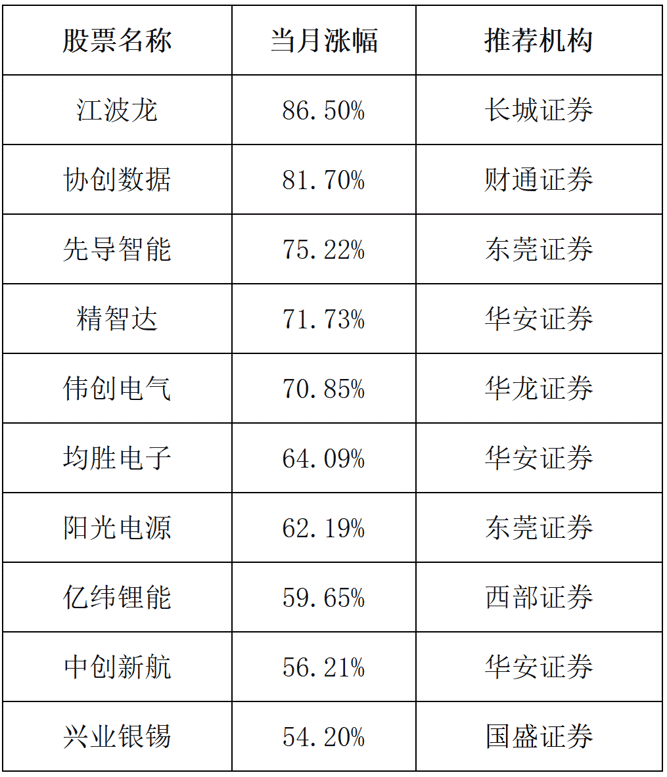 | 股票名称 | 当月涨幅 | 推荐机构 |
|---|---|---|
| 江波龙 | 86.50% | 长城证券 |
| 协创数据 | 81.70% | 财通证券 |
| 先导智能 | 75.22% | 东莞证券 |
| 精智达 | 71.73% | 华安证券 |
| 伟创电气 | 70.85% | 华龙证券 |
| 均胜电子 | 64.09% | 华安证券 |
| 阳光电源 | 62.19% | 东莞证券 |
| 亿纬锂能 | 59.65% | 西部证券 |
| 中创新航 | 56.21% | 华安证券 |
| 兴业银锡 | 54.20% | 国盛证券 |